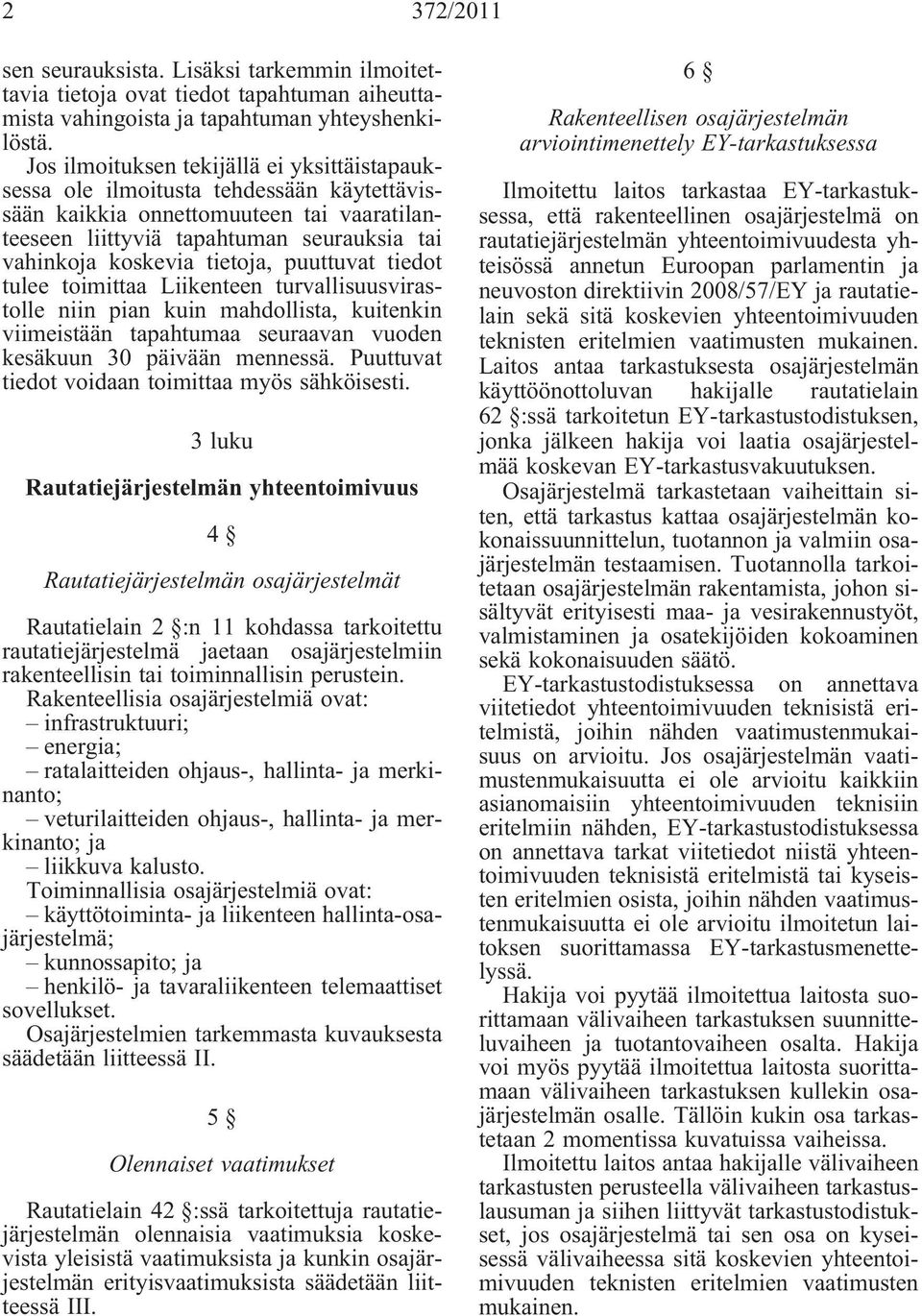 2 372/2011

sen seurauksista. Lisäksi tarkemmin ilmoitettavia tietoja ovat tiedot tapahtuman aiheuttamista vahingoista ja tapahtuman yhteyshenkilöstä.
Jos ilmoituksen tekijällä ei yksittäistapauksessa ole ilmoitusta tehdessään käytettävissään kaikkia onnettomuuteen tai vaaratilanteeseen liittyviä tapahtuman seurauksia tai vahinkoja koskevia tietoja, puuttuvat tiedot tulee toimittaa Liikenteen turvallisuusvirastolle niin pian kuin mahdollista, kuitenkin viimeistään tapahtumaa seuraavan vuoden kesäkuun 30 päivään mennessä. Puuttuvat tiedot voidaan toimittaa myös sähköisesti.

3 luku

Rautatiejärjestelmän yhteentoimivuus

4 §

Rautatiejärjestelmän osajärjestelmät

Rautatielain 2 §:n 11 kohdassa tarkoitettu rautatiejärjestelmä jaetaan osajärjestelmiin rakenteellisin tai toiminnallisin perustein.
Rakenteellisia osajärjestelmiä ovat:
– infrastruktuuri;
– energia;
– ratalaitteiden ohjaus-, hallinta- ja merkinanto;
– veturilaitteiden ohjaus-, hallinta- ja merkinanto; ja
– liikkuva kalusto.
Toiminnallisia osajärjestelmiä ovat:
– käyttötoiminta- ja liikenteen hallinta-osajärjestelmä;
– kunnossapito; ja
– henkilö- ja tavaraliikenteen telemaattiset sovellukset.
Osajärjestelmien tarkemmasta kuvauksesta säädetään liitteessä II.

5 §

Olennaiset vaatimukset

Rautatielain 42 §:ssä tarkoitettuja rautatiejärjestelmän olennaisia vaatimuksia koskevista yleisistä vaatimuksista ja kunkin osajärjestelmän erityisvaatimuksista säädetään liitteessä III.

6 §

Rakenteellisen osajärjestelmän arviointimenettely EY-tarkastuksessa

Ilmoitettu laitos tarkastaa EY-tarkastuksessa, että rakenteellinen osajärjestelmä on rautatiejärjestelmän yhteentoimivuudesta yhteisössä annetun Euroopan parlamentin ja neuvoston direktiivin 2008/57/EY ja rautatielain sekä sitä koskevien yhteentoimivuuden teknisten eritelmien vaatimusten mukainen.
Laitos antaa tarkastuksesta osajärjestelmän käyttöönottoluvan hakijalle rautatielain 62 §:ssä tarkoitetun EY-tarkastustodistuksen, jonka jälkeen hakija voi laatia osajärjestelmää koskevan EY-tarkastusvakuutuksen.
Osajärjestelmä tarkastetaan vaiheittain siten, että tarkastus kattaa osajärjestelmän kokonaissuunnittelun, tuotannon ja valmiin osajärjestelmän testaamisen. Tuotannolla tarkoitetaan osajärjestelmän rakentamista, johon sisältyvät erityisesti maa- ja vesirakennustyöt, valmistaminen ja osatekijöiden kokoaminen sekä kokonaisuuden säätö.
EY-tarkastustodistuksessa on annettava viitetiedot yhteentoimivuuden teknisistä eritelmistä, joihin nähden vaatimustenmukaisuus on arvioitu. Jos osajärjestelmän vaatimustenmukaisuutta ei ole arvioitu kaikkiin asianomaisiin yhteentoimivuuden teknisiin eritelmiin nähden, EY-tarkastustodistuksessa on annettava tarkat viitetiedot niistä yhteentoimivuuden teknisistä eritelmistä tai kyseisten eritelmien osista, joihin nähden vaatimustenmukaisuutta ei ole arvioitu ilmoitetun laitoksen suorittamassa EY-tarkastusmenettelyssä.
Hakija voi pyytää ilmoitettua laitosta suorittamaan välivaiheen tarkastuksen suunnitteluvaiheen ja tuotantovaiheen osalta. Hakija voi myös pyytää ilmoitettua laitosta suorittamaan välivaiheen tarkastuksen kullekin osajärjestelmän osalle. Tällöin kukin osa tarkastetaan 2 momentissa kuvatuissa vaiheissa.
Ilmoitettu laitos antaa hakijalle välivaiheen tarkastusten perusteella välivaiheen tarkastuslausuman ja siihen liittyvät tarkastustodistukset, jos osajärjestelmä tai sen osa on kyseisessä välivaiheessa sitä koskevien yhteentoimivuuden teknisten eritelmien vaatimusten mukainen.